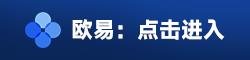 欧易：点击进入